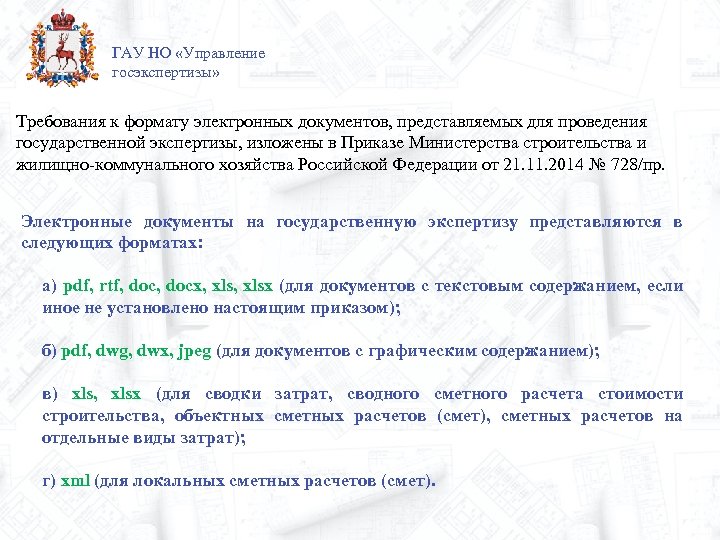 ГАУ НО «Управление госэкспертизы»

Требования к формату электронных документов, представляемых для проведения государственной экспертизы, изложены в Приказе Министерства строительства и жилищно-коммунального хозяйства Российской Федерации от 21.11.2014 № 728/пр.

Электронные документы на государственную экспертизу представляются в следующих форматах:

а) pdf, rtf, doc, docx, xls, xlsx (для документов с текстовым содержанием, если иное не установлено настоящим приказом);

б) pdf, dwg, dwx, jpeg (для документов с графическим содержанием);

в) xls, xlsx (для сводки затрат, сводного сметного расчета стоимости строительства, объектных сметных расчетов (смет), сметных расчетов на отдельные виды затрат);

г) xml (для локальных сметных расчетов (смет).